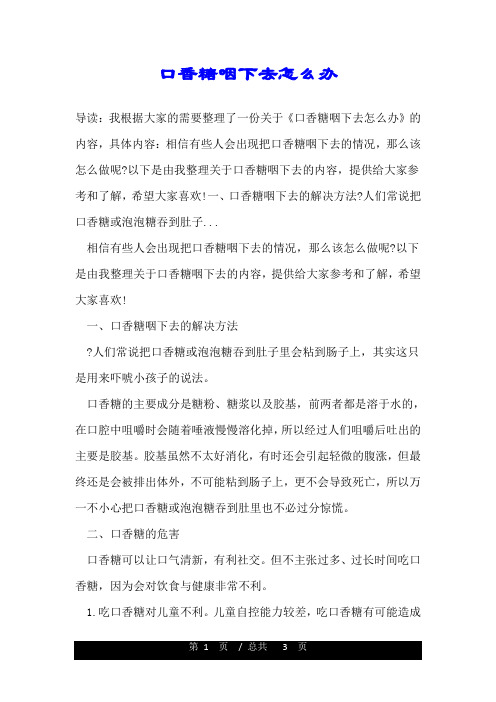 口香糖咽下去怎么办

导读：我根据大家的需要整理了一份关于《口香糖咽下去怎么办》的内容，具体内容：相信有些人会出现把口香糖咽下去的情况，那么该怎么做呢?以下是由我整理关于口香糖咽下去的内容，提供给大家参考和了解，希望大家喜欢!一、口香糖咽下去的解决方法?人们常说把口香糖或泡泡糖吞到肚子...

相信有些人会出现把口香糖咽下去的情况，那么该怎么做呢?以下是由我整理关于口香糖咽下去的内容，提供给大家参考和了解，希望大家喜欢!

一、口香糖咽下去的解决方法

?人们常说把口香糖或泡泡糖吞到肚子里会粘到肠子上，其实这只是用来吓唬小孩子的说法。

口香糖的主要成分是糖粉、糖浆以及胶基，前两者都是溶于水的，在口腔中咀嚼时会随着唾液慢慢溶化掉，所以经过人们咀嚼后吐出的主要是胶基。胶基虽然不太好消化，有时还会引起轻微的腹涨，但最终还是会被排出体外，不可能粘到肠子上，更不会导致死亡，所以万一不小心把口香糖或泡泡糖吞到肚里也不必过分惊慌。

二、口香糖的危害

口香糖可以让口气清新，有利社交。但不主张过多、过长时间吃口香糖，因为会对饮食与健康非常不利。

1.吃口香糖对儿童不利。儿童自控能力较差，吃口香糖有可能造成

第 1 页 / 总共 3 页